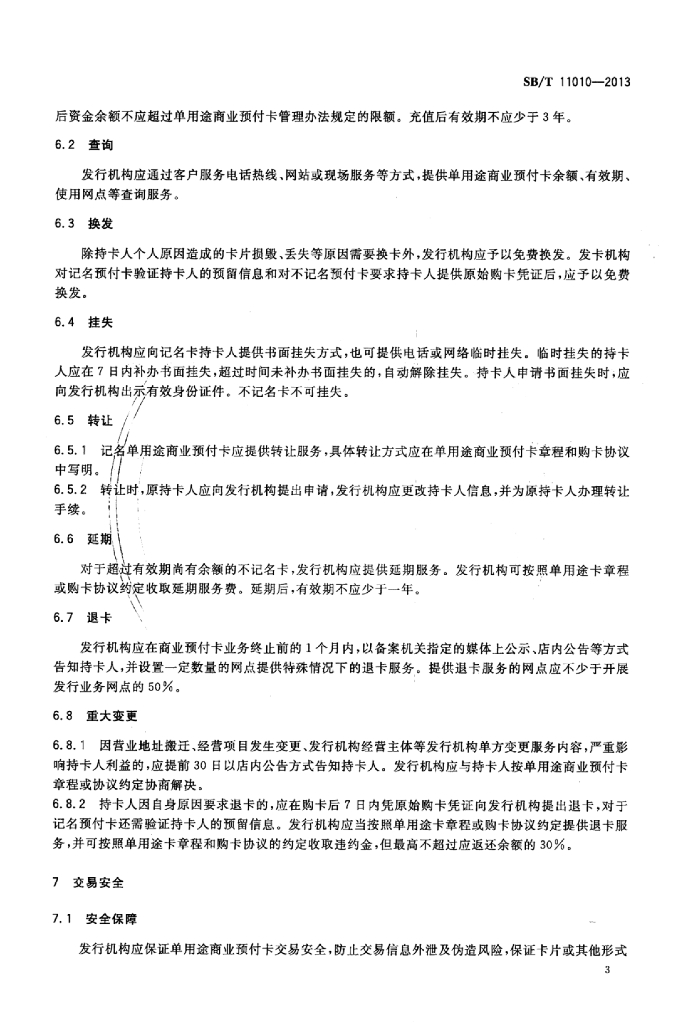 SB/T 11010—2013

后资金余额不应超过单用途商业预付卡管理办法规定的限额。充值后有效期不应少于3年。

6.2 查询

发行机构应通过客户服务电话热线、网站或现场服务等方式，提供单用途商业预付卡余额、有效期、使用网点等查询服务。

6.3 换发

除持卡人个人原因造成的卡片损毁、丢失等原因需要换卡外，发行机构应予以免费换发。发卡机构对记名预付卡验证持卡人的预留信息和对不记名预付卡要求持卡人提供原始购卡凭证后，应予以免费换发。

6.4 挂失

发行机构应向记名卡持卡人提供书面挂失方式，也可提供电话或网络临时挂失。临时挂失的持卡人应在7日内补办书面挂失，超过时间未补办书面挂失的，自动解除挂失。持卡人申请书面挂失时，应向发行机构出示有效身份证件。不记名卡不可挂失。

6.5 转让

6.5.1 记名单用途商业预付卡应提供转让服务，具体转让方式应在单用途商业预付卡章程和购卡协议中写明。

6.5.2 转让时，原持卡人应向发行机构提出申请，发行机构应更改持卡人信息，并为原持卡人办理转让手续。

6.6 延期

对于超过有效期尚有余额的不记名卡，发行机构应提供延期服务。发行机构可按照单用途卡章程或购卡协议约定收取延期服务费。延期后，有效期不应少于一年。

6.7 退卡

发行机构应在商业预付卡业务终止前的1个月内，以备案机关指定的媒体上公示、店内公告等方式告知持卡人，并设置一定数量的网点提供特殊情况下的退卡服务。提供退卡服务的网点应不少于开展发行业务网点的50%。

6.8 重大变更

6.8.1 因营业地址搬迁、经营项目发生变更、发行机构经营主体等发行机构单方变更服务内容，严重影响持卡人利益的，应提前30日以店内公告方式告知持卡人。发行机构应与持卡人按单用途商业预付卡章程或协议约定协商解决。

6.8.2 持卡人因自身原因要求退卡的，应在购卡后7日内凭原始购卡凭证向发行机构提出退卡，对于记名预付卡还需验证持卡人的预留信息。发行机构应当按照单用途卡章程或购卡协议约定提供退卡服务，并可按照单用途卡章程和购卡协议的约定收取违约金，但最高不超过应返还余额的30%。

7 交易安全

7.1 安全保障

发行机构应保证单用途商业预付卡交易安全，防止交易信息外泄及伪造风险，保证卡片或其他形式

3